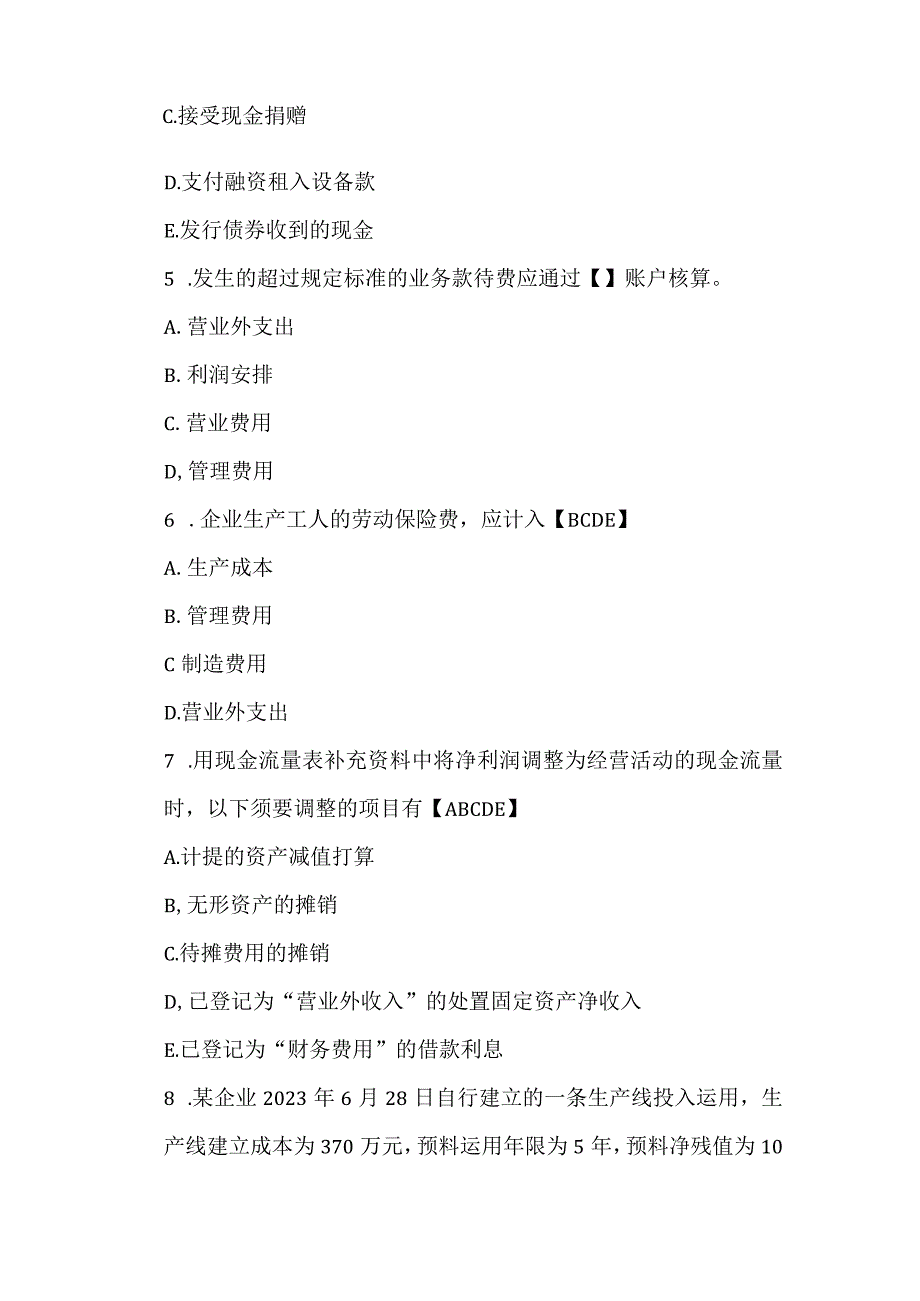 C.接受现金捐赠

D.支付融资租入设备款

E.发行债券收到的现金

5 .发生的超过规定标准的业务款待费应通过【】账户核算。

A. 营业外支出

B. 利润安排

C. 营业费用

D, 管理费用

6 . 企业生产工人的劳动保险费，应计入【BCDE】

A. 生产成本

B. 管理费用

C 制造费用

D.营业外支出

7 .用现金流量表补充资料中将净利润调整为经营活动的现金流量时，以下须要调整的项目有【ABCDE】

A.计提的资产减值打算

B, 无形资产的摊销

C.待摊费用的摊销

D, 已登记为“营业外收入”的处置固定资产净收入

E.已登记为“财务费用”的借款利息

8 .某企业 2023 年 6 月 28 日自行建立的一条生产线投入运用，生产线建立成本为 370 万元，预料运用年限为 5 年，预料净残值为 10